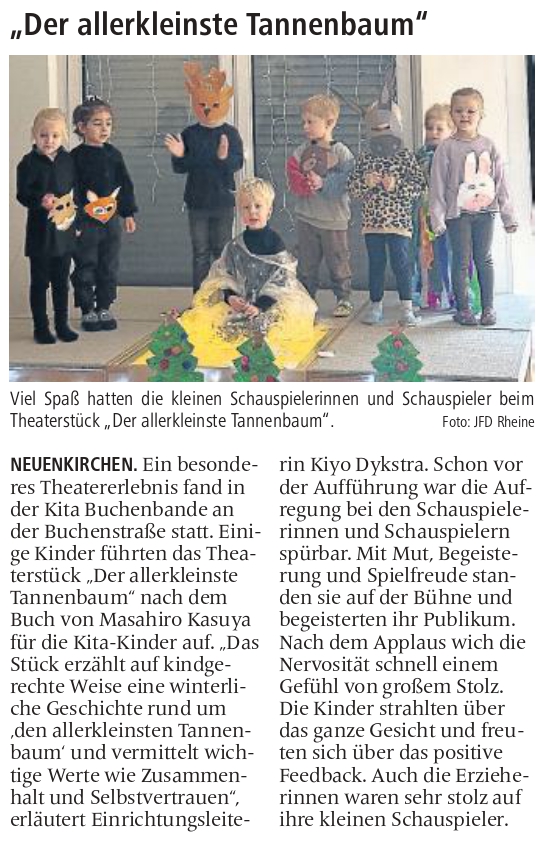 „Der allerkleinste Tannenbaum“

Viel Spaß hatten die kleinen Schauspielerinnen und Schauspieler beim Theaterstück „Der allerkleinste Tannenbaum“. Foto: JFD Rheine

NEUENKIRCHEN. Ein besonderes Theatererlebnis fand in der Kita Buchenbande an der Buchenstraße statt. Einige Kinder führten das Theaterstück „Der allerkleinste Tannenbaum“ nach dem Buch von Masahiro Kasuya für die Kita-Kinder auf. „Das Stück erzählt auf kindgerechte Weise eine winterliche Geschichte rund um ‚den allerkleinsten Tannenbaum‘ und vermittelt wichtige Werte wie Zusammenhalt und Selbstvertrauen“, erläutert Einrichtungsleiterin Kiyo Dykstra. Schon vor der Aufführung war die Aufregung bei den Schauspielerinnen und Schauspielern spürbar. Mit Mut, Begeisterung und Spielfreude standen sie auf der Bühne und begeisterten ihr Publikum. Nach dem Applaus wich die Nervosität schnell einem Gefühl von großem Stolz. Die Kinder strahlten über das ganze Gesicht und freuten sich über das positive Feedback. Auch die Erzieherinnen waren sehr stolz auf ihre kleinen Schauspieler.